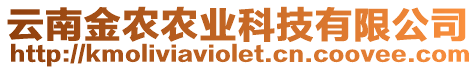 云南金农农业科技有限公司
http://kmoliviaviolet.cn.coovee.com